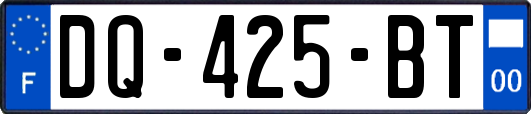 F
DQ-425-BT
00